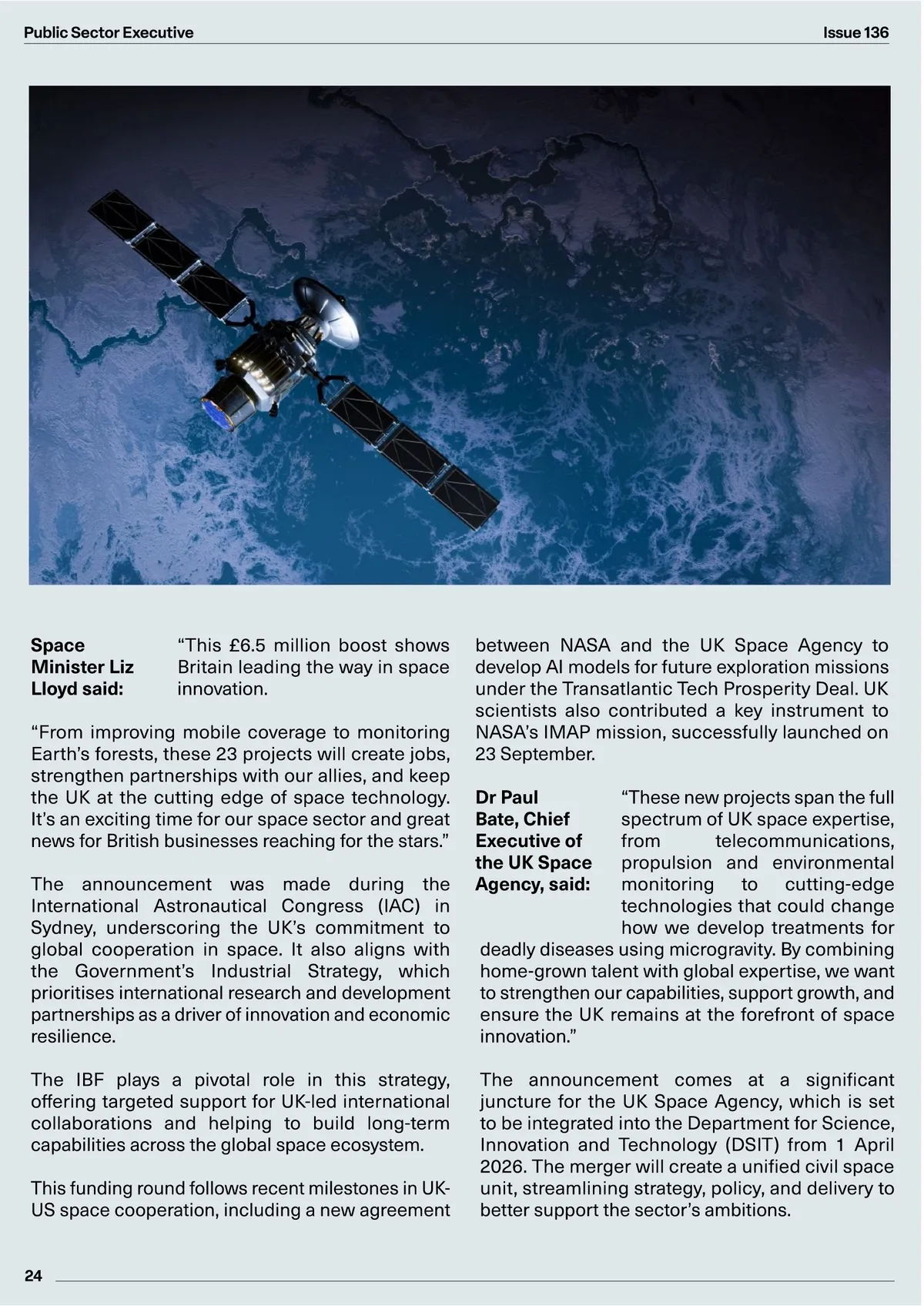 Public Sector Executive

Issue 136

Space Minister Liz Lloyd said:

“This £6.5 million boost shows Britain leading the way in space innovation.

“From improving mobile coverage to monitoring Earth’s forests, these 23 projects will create jobs, strengthen partnerships with our allies, and keep the UK at the cutting edge of space technology. It’s an exciting time for our space sector and great news for British businesses reaching for the stars.”

The announcement was made during the International Astronautical Congress (IAC) in Sydney, underscoring the UK’s commitment to global cooperation in space. It also aligns with the Government’s Industrial Strategy, which prioritises international research and development partnerships as a driver of innovation and economic resilience.

The IBF plays a pivotal role in this strategy, offering targeted support for UK-led international collaborations and helping to build long-term capabilities across the global space ecosystem.

This funding round follows recent milestones in UK-US space cooperation, including a new agreement between NASA and the UK Space Agency to develop AI models for future exploration missions under the Transatlantic Tech Prosperity Deal. UK scientists also contributed a key instrument to NASA’s IMAP mission, successfully launched on 23 September.

Dr Paul Bate, Chief Executive of the UK Space Agency, said:

“These new projects span the full spectrum of UK space expertise, from telecommunications, propulsion and environmental monitoring to cutting-edge technologies that could change how we develop treatments for deadly diseases using microgravity. By combining home-grown talent with global expertise, we want to strengthen our capabilities, support growth, and ensure the UK remains at the forefront of space innovation.”

The announcement comes at a significant juncture for the UK Space Agency, which is set to be integrated into the Department for Science, Innovation and Technology (DSIT) from 1 April 2026. The merger will create a unified civil space unit, streamlining strategy, policy, and delivery to better support the sector’s ambitions.

24